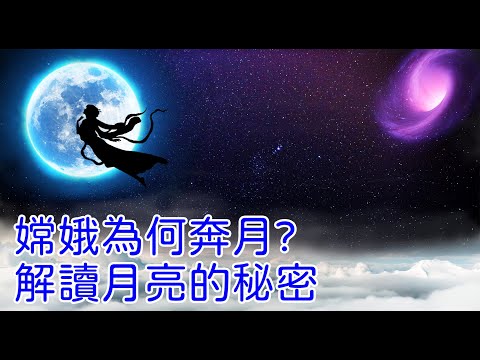 嫦娥為何奔月?
解讀月亮的秘密